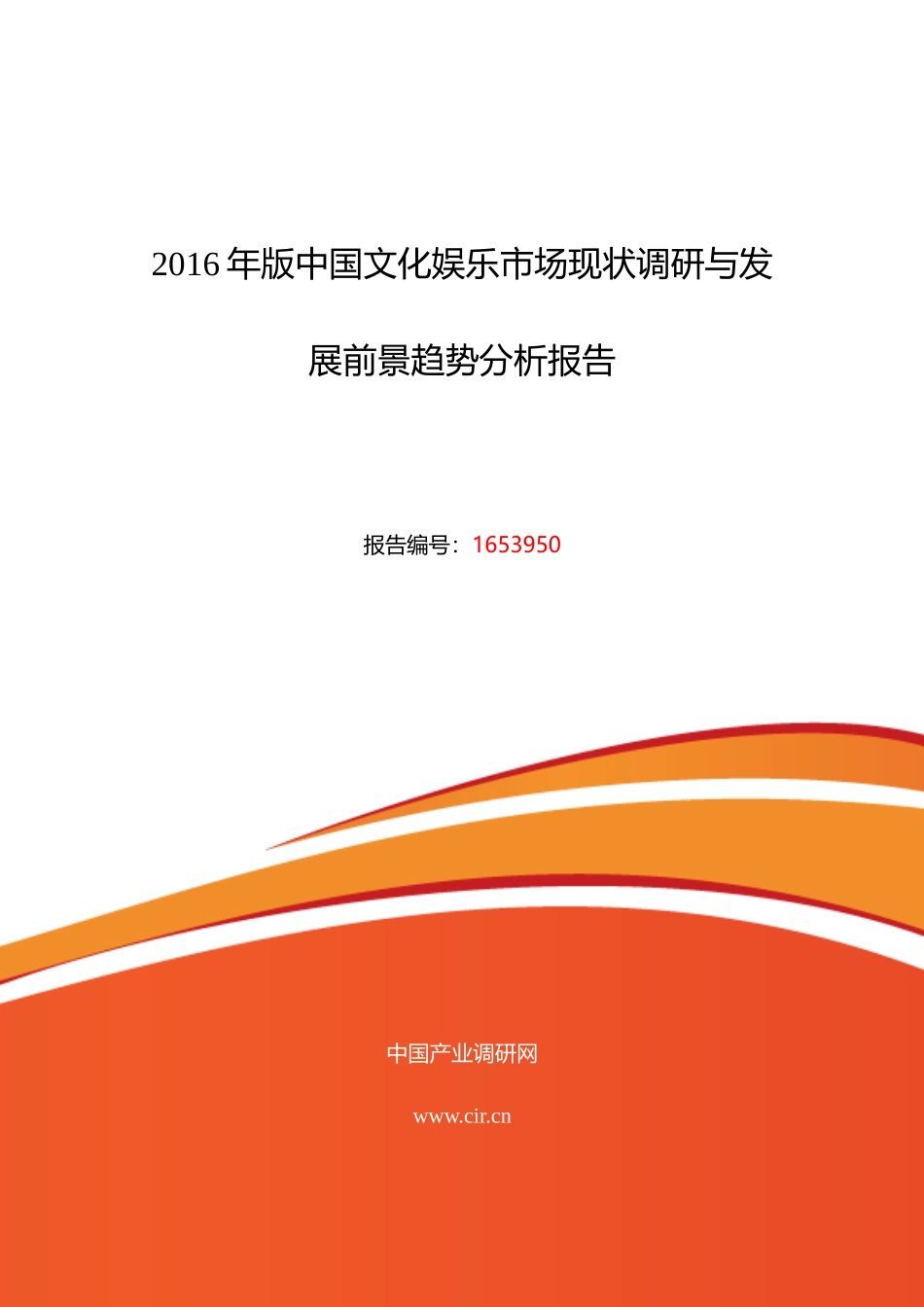 2016 年版中国文化娱乐市场现状调研与发展前景趋势分析报告

报告编号：1653950

中国产业调研网

www.cir.cn